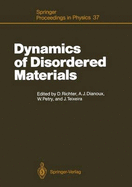 Springer Proceedings in Physics 37

Dynamics of Disordered Materials

Edited by D. Richter, A. J. Dianoux, W. Petry, and J. Teixeira

Springer-Verlag